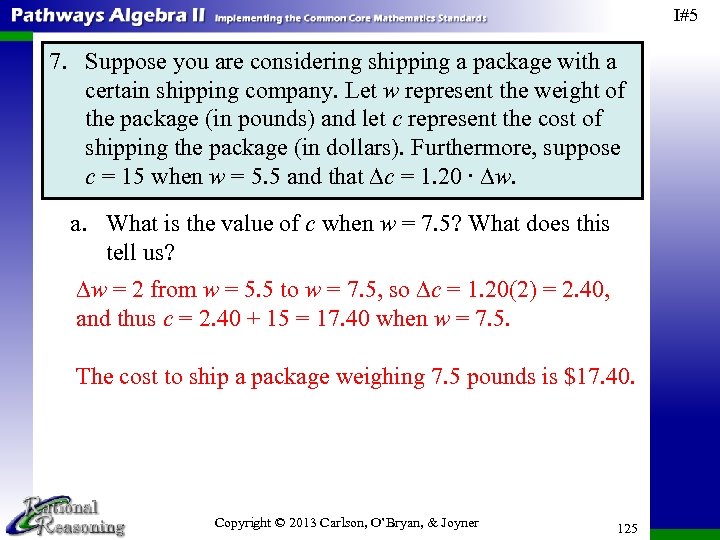 Pathways Algebra II Implementing the Common Core Mathematics Standards

I#5

7. Suppose you are considering shipping a package with a certain shipping company. Let $w$ represent the weight of the package (in pounds) and let $c$ represent the cost of shipping the package (in dollars). Furthermore, suppose $c = 15$ when $w = 5.5$ and that $\Delta c = 1.20 \cdot \Delta w$.

a. What is the value of $c$ when $w = 7.5$? What does this tell us?

$\Delta w = 2$ from $w = 5.5$ to $w = 7.5$, so $\Delta c = 1.20(2) = 2.40$, and thus $c = 2.40 + 15 = 17.40$ when $w = 7.5$.

The cost to ship a package weighing 7.5 pounds is \$17.40.

Rational Reasoning

Copyright © 2013 Carlson, O'Bryan, & Joyner

125